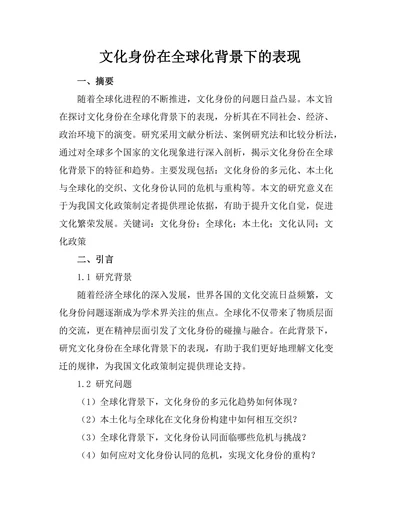 文化身份在全球化背景下的表现

一、摘要

随着全球化进程的不断推进，文化身份的问题日益凸显。本文旨在探讨文化身份在全球化背景下的表现，分析其在不同社会、经济、政治环境下的演变。研究采用文献分析法、案例研究法和比较分析法，通过对全球多个国家的文化现象进行深入剖析，揭示文化身份在全球化背景下的特征和趋势。主要发现包括：文化身份的多元化、本土化与全球化的交织、文化身份认同的危机与重构等。本文的研究意义在于为我国文化政策制定者提供理论依据，有助于提升文化自觉，促进文化繁荣发展。关键词：文化身份；全球化；本土化；文化认同；文化政策

二、引言

1.1 研究背景

随着经济全球化的深入发展，世界各国的文化交流日益频繁，文化身份问题逐渐成为学术界关注的焦点。全球化不仅带来了物质层面的交流，更在精神层面引发了文化身份的碰撞与融合。在此背景下，研究文化身份在全球化背景下的表现，有助于我们更好地理解文化变迁的规律，为我国文化政策制定提供理论支持。

1.2 研究问题

（1）全球化背景下，文化身份的多元化趋势如何体现？

（2）本土化与全球化在文化身份构建中如何相互交织？

（3）全球化背景下，文化身份认同面临哪些危机与挑战？

（4）如何应对文化身份认同的危机，实现文化身份的重构？